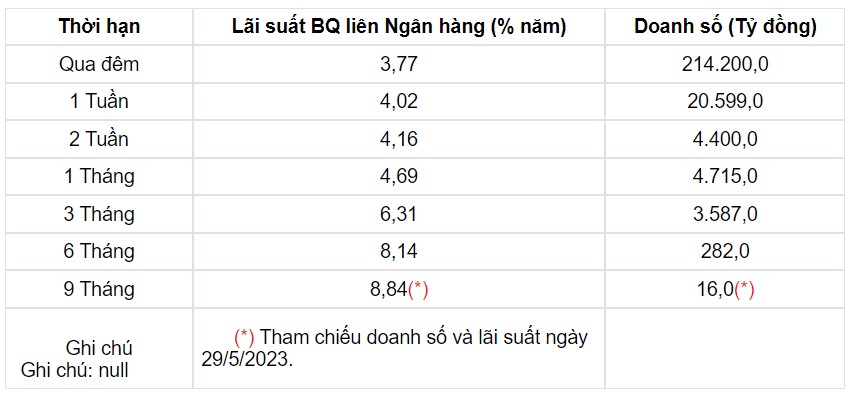 | Thời hạn | Lãi suất BQ liên Ngân hàng (% năm) | Doanh số (Tỷ đồng) |
|---|---|---|
| Qua đêm | 3,77 | 214.200,0 |
| 1 Tuần | 4,02 | 20.599,0 |
| 2 Tuần | 4,16 | 4.400,0 |
| 1 Tháng | 4,69 | 4.715,0 |
| 3 Tháng | 6,31 | 3.587,0 |
| 6 Tháng | 8,14 | 282,0 |
| 9 Tháng | 8,84(*) | 16,0(*) |
| Ghi chú Ghi chú: null | (*) Tham chiếu doanh số và lãi suất ngày 29/5/2023. | |